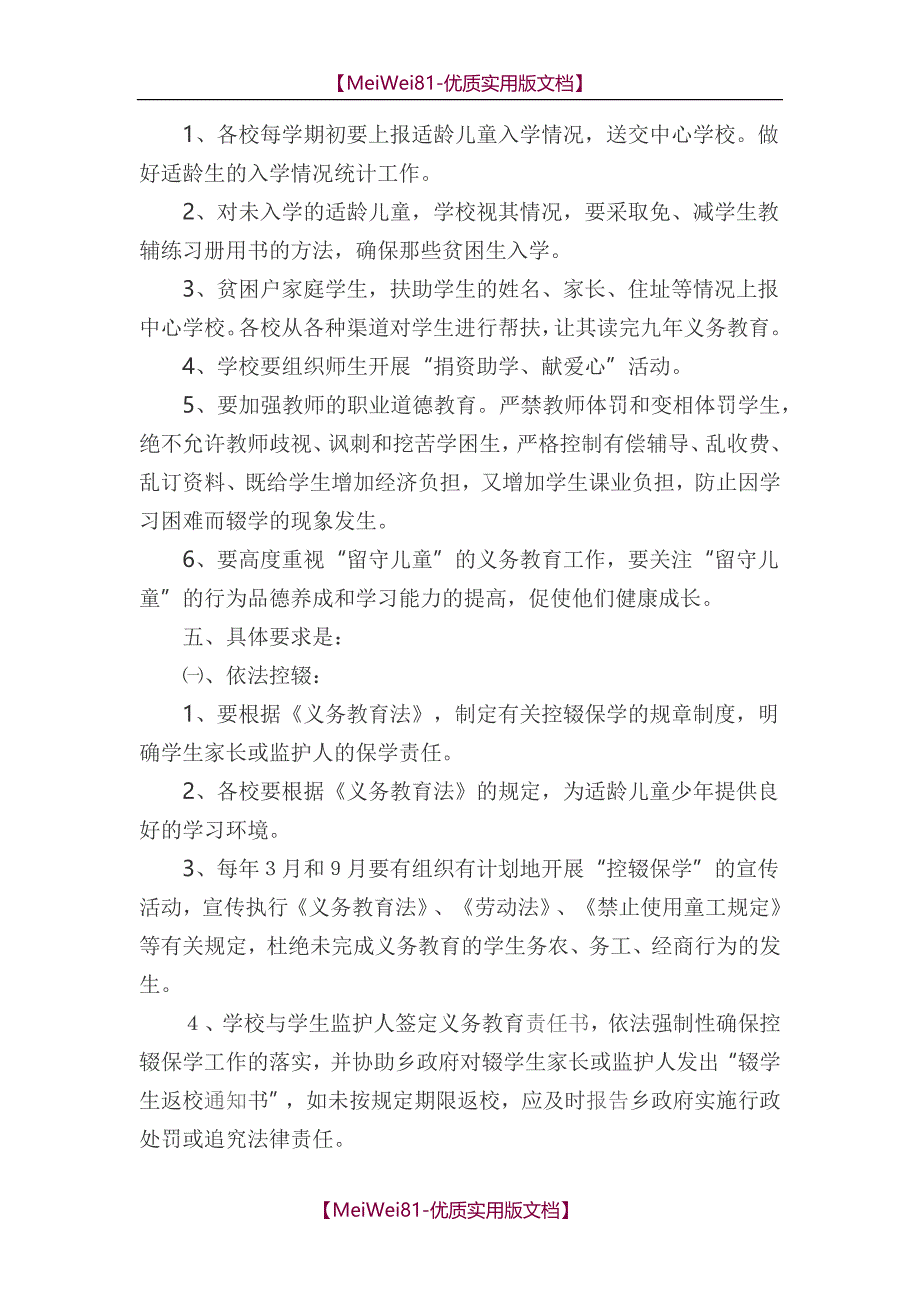 【MeiWei81-优质实用版文档】

1、各校每学期初要上报适龄儿童入学情况，送交中心学校。做好适龄生的入学情况统计工作。

2、对未入学的适龄儿童，学校视其情况，要采取免、减学生教辅练习册用书的方法，确保那些贫困生入学。

3、贫困户家庭学生，扶助学生的姓名、家长、住址等情况上报中心学校。各校从各种渠道对学生进行帮扶，让其读完九年义务教育。

4、学校要组织师生开展“捐资助学、献爱心”活动。

5、要加强教师的职业道德教育。严禁教师体罚和变相体罚学生，绝不允许教师歧视、讽刺和挖苦学困生，严格控制有偿辅导、乱收费、乱订资料、既给学生增加经济负担，又增加学生课业负担，防止因学习困难而辍学的现象发生。

6、要高度重视“留守儿童”的义务教育工作，要关注“留守儿童”的行为品德养成和学习能力的提高，促使他们健康成长。

五、具体要求是：

㈠、依法控辍：

1、要根据《义务教育法》，制定有关控辍保学的规章制度，明确学生家长或监护人的保学责任。

2、各校要根据《义务教育法》的规定，为适龄儿童少年提供良好的学习环境。

3、每年3月和9月要有组织有计划地开展“控辍保学”的宣传活动，宣传执行《义务教育法》、《劳动法》、《禁止使用童工规定》等有关规定，杜绝未完成义务教育的学生务农、务工、经商行为的发生。

4、学校与学生监护人签定义务教育责任书，依法强制性确保控辍保学工作的落实，并协助乡政府对辍学生家长或监护人发出“辍学生返校通知书”，如未按规定期限返校，应及时报告乡政府实施行政处罚或追究法律责任。

【MeiWei81-优质实用版文档】